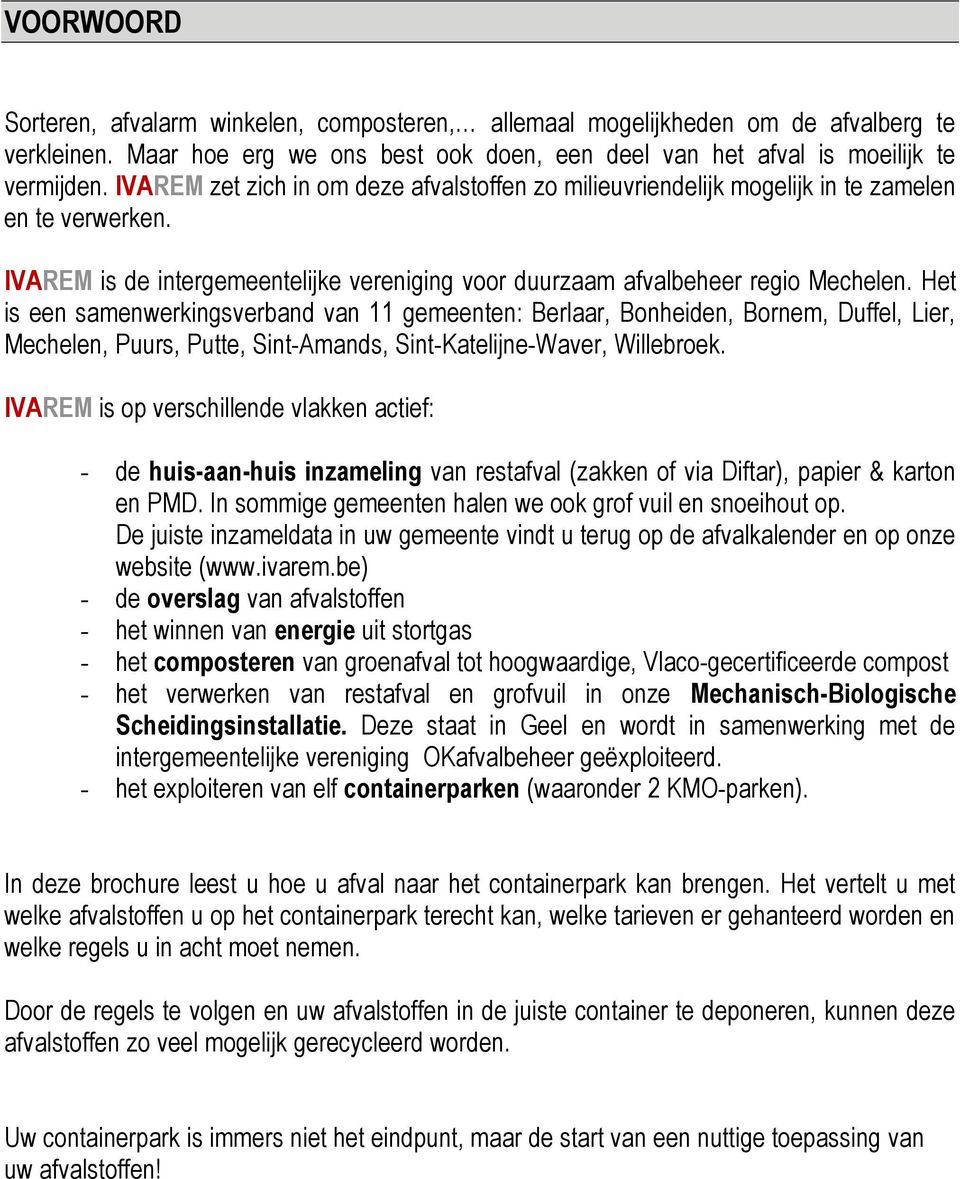 VOORWOORD

Sorteren, afvalarm winkelen, composteren,… allemaal mogelijkheden om de afvalberg te verkleinen. Maar hoe erg we ons best ook doen, een deel van het afval is moeilijk te vermijden. IVAREM zet zich in om deze afvalstoffen zo milieuvriendelijk mogelijk in te zamelen en te verwerken.

IVAREM is de intergemeentelijke vereniging voor duurzaam afvalbeheer regio Mechelen. Het is een samenwerkingsverband van 11 gemeenten: Berlaar, Bonheiden, Bornem, Duffel, Lier, Mechelen, Puurs, Putte, Sint-Amands, Sint-Katelijne-Waver, Willebroek.

IVAREM is op verschillende vlakken actief:

- de huis-aan-huis inzameling van restafval (zakken of via Diftar), papier & karton en PMD. In sommige gemeenten halen we ook grof vuil en snoeihout op. De juiste inzameldata in uw gemeente vindt u terug op de afvalkalender en op onze website (www.ivarem.be)
- de overslag van afvalstoffen
- het winnen van energie uit stortgas
- het composteren van groenafval tot hoogwaardige, Vlaco-gecertificeerde compost
- het verwerken van restafval en grofvuil in onze Mechanisch-Biologische Scheidingsinstallatie. Deze staat in Geel en wordt in samenwerking met de intergemeentelijke vereniging OKafvalbeheer geëxploiteerd.
- het exploiteren van elf containerparken (waaronder 2 KMO-parken).

In deze brochure leest u hoe u afval naar het containerpark kan brengen. Het vertelt u met welke afvalstoffen u op het containerpark terecht kan, welke tarieven er gehanteerd worden en welke regels u in acht moet nemen.

Door de regels te volgen en uw afvalstoffen in de juiste container te deponeren, kunnen deze afvalstoffen zo veel mogelijk gerecycleerd worden.

Uw containerpark is immers niet het eindpunt, maar de start van een nuttige toepassing van uw afvalstoffen!